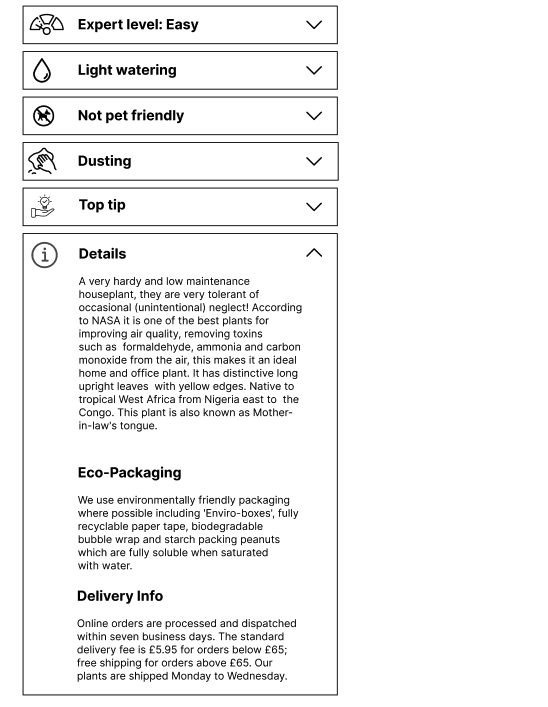 Expert level: Easy

Light watering

Not pet friendly

Dusting

Top tip

Details

A very hardy and low maintenance houseplant, they are very tolerant of occasional (unintentional) neglect! According to NASA it is one of the best plants for improving air quality, removing toxins such as formaldehyde, ammonia and carbon monoxide from the air, this makes it an ideal home and office plant. It has distinctive long upright leaves with yellow edges. Native to tropical West Africa from Nigeria east to the Congo. This plant is also known as Mother-in-law's tongue.

Eco-Packaging

We use environmentally friendly packaging where possible including 'Enviro-boxes', fully recyclable paper tape, biodegradable bubble wrap and starch packing peanuts which are fully soluble when saturated with water.

Delivery Info

Online orders are processed and dispatched within seven business days. The standard delivery fee is £5.95 for orders below £65; free shipping for orders above £65. Our plants are shipped Monday to Wednesday.